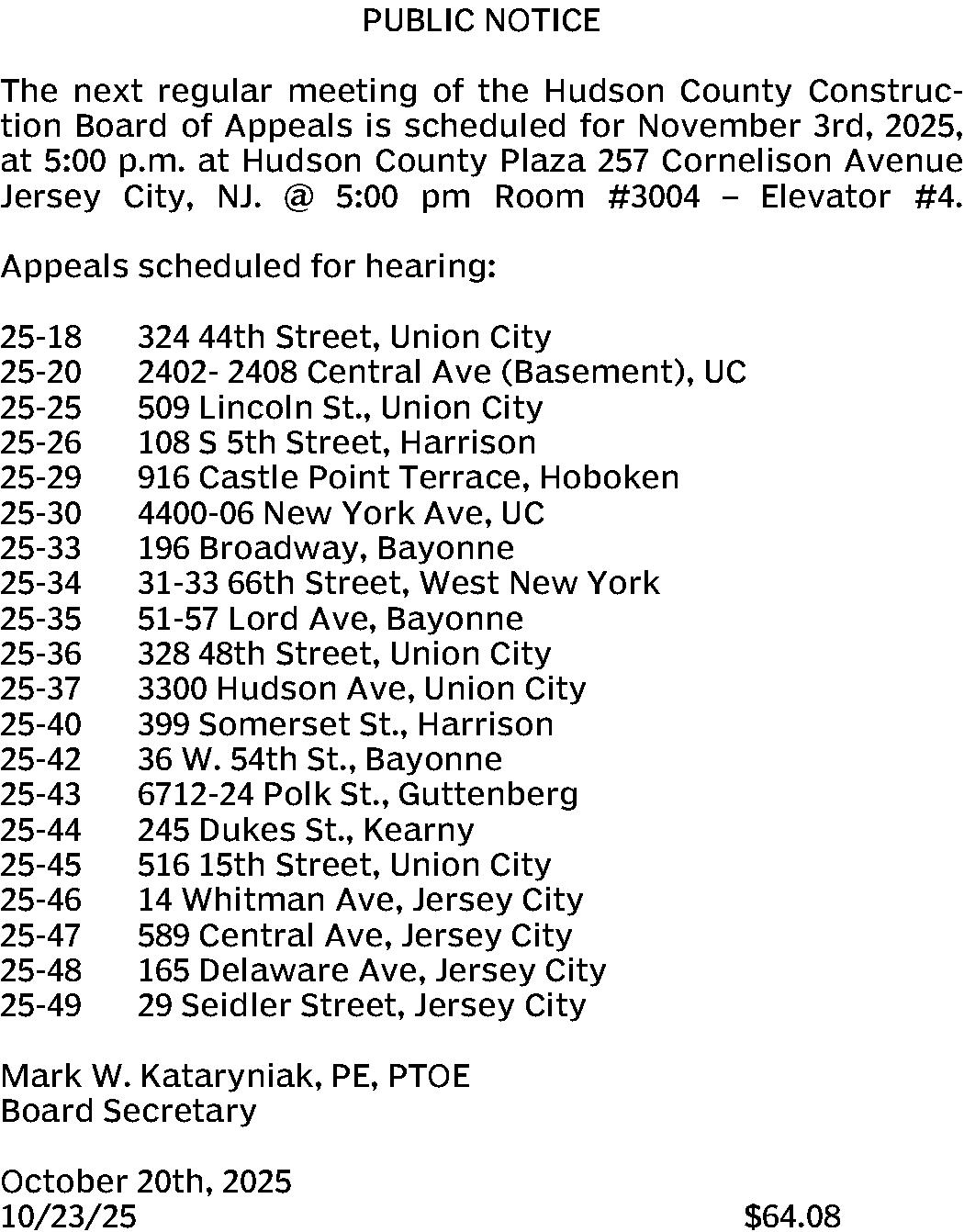 PUBLIC NOTICE

The next regular meeting of the Hudson County Construction Board of Appeals is scheduled for November 3rd, 2025, at 5:00 p.m. at Hudson County Plaza 257 Cornelison Avenue Jersey City, NJ. @ 5:00 pm Room #3004 – Elevator #4.

Appeals scheduled for hearing:

25-18 324 44th Street, Union City
25-20 2402- 2408 Central Ave (Basement), UC
25-25 509 Lincoln St., Union City
25-26 108 S 5th Street, Harrison
25-29 916 Castle Point Terrace, Hoboken
25-30 4400-06 New York Ave, UC
25-33 196 Broadway, Bayonne
25-34 31-33 66th Street, West New York
25-35 51-57 Lord Ave, Bayonne
25-36 328 48th Street, Union City
25-37 3300 Hudson Ave, Union City
25-40 399 Somerset St., Harrison
25-42 36 W. 54th St., Bayonne
25-43 6712-24 Polk St., Guttenberg
25-44 245 Dukes St., Kearny
25-45 516 15th Street, Union City
25-46 14 Whitman Ave, Jersey City
25-47 589 Central Ave, Jersey City
25-48 165 Delaware Ave, Jersey City
25-49 29 Seidler Street, Jersey City

Mark W. Kataryniak, PE, PTOE
Board Secretary

October 20th, 2025
10/23/25 $64.08